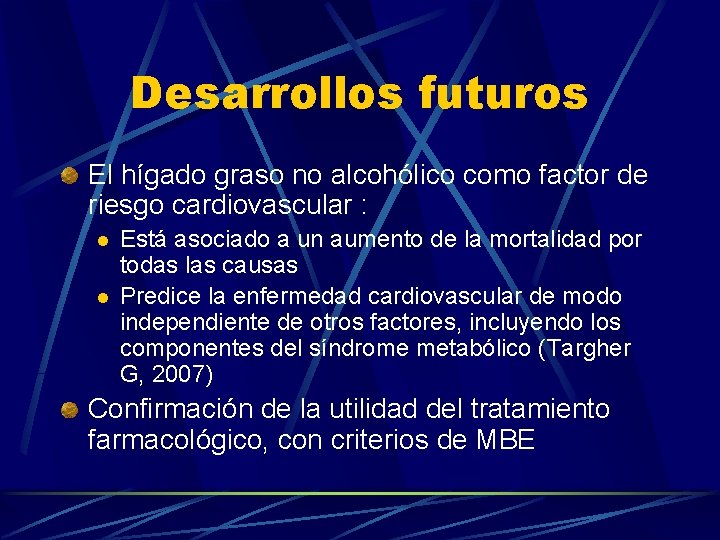 Desarrollos futuros

El hígado graso no alcohólico como factor de riesgo cardiovascular :

Está asociado a un aumento de la mortalidad por todas las causas

Predice la enfermedad cardiovascular de modo independiente de otros factores, incluyendo los componentes del síndrome metabólico (Targher G, 2007)

Confirmación de la utilidad del tratamiento farmacológico, con criterios de MBE